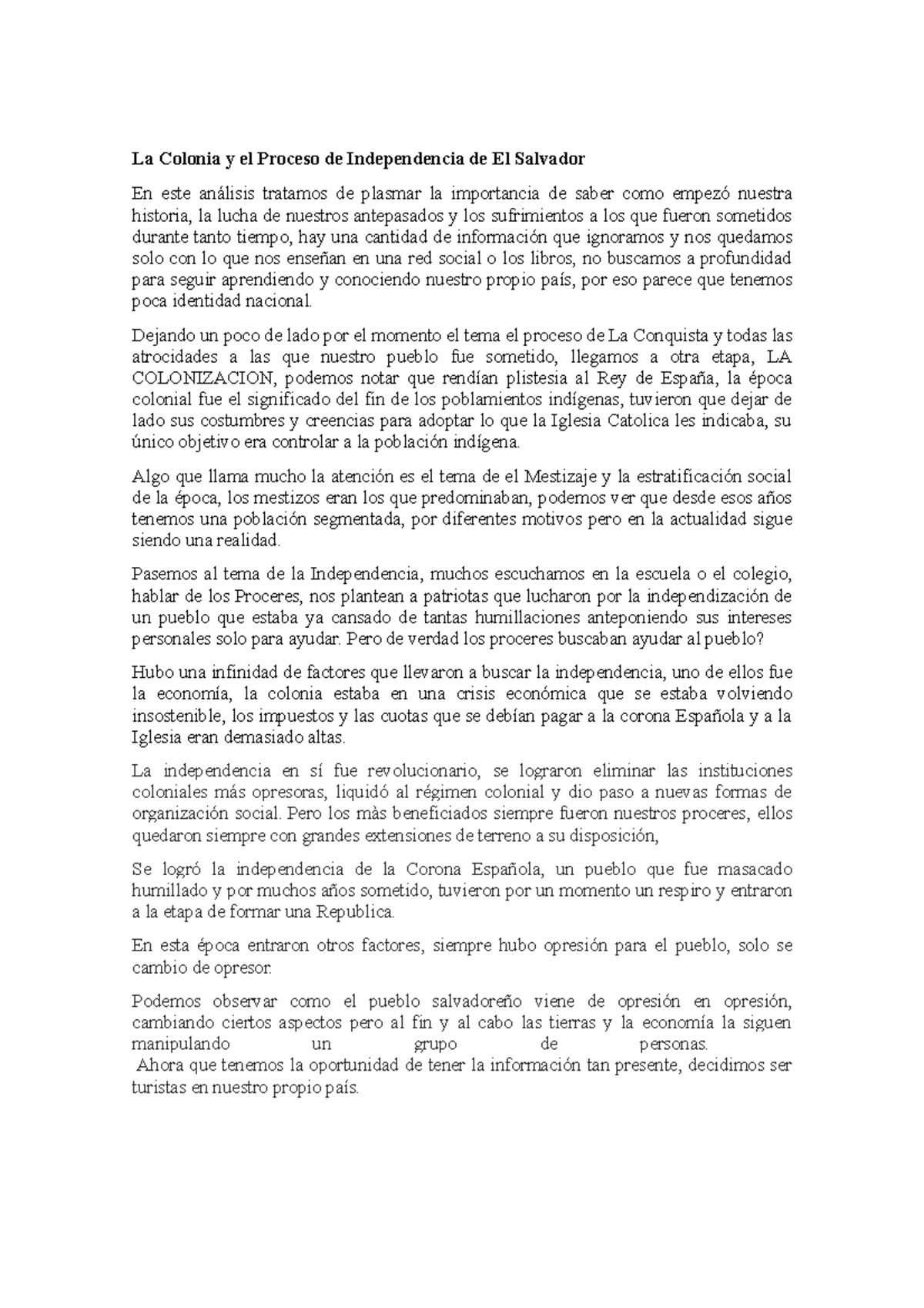 La Colonia y el Proceso de Independencia de El Salvador

En este análisis tratamos de plasmar la importancia de saber como empezó nuestra historia, la lucha de nuestros antepasados y los sufrimientos a los que fueron sometidos durante tanto tiempo, hay una cantidad de información que ignoramos y nos quedamos solo con lo que nos enseñan en una red social o los libros, no buscamos a profundidad para seguir aprendiendo y conociendo nuestro propio país, por eso parece que tenemos poca identidad nacional.

Dejando un poco de lado por el momento el tema el proceso de La Conquista y todas las atrocidades a las que nuestro pueblo fue sometido, llegamos a otra etapa, LA COLONIZACION, podemos notar que rendían plistesia al Rey de España, la época colonial fue el significado del fin de los poblamientos indígenas, tuvieron que dejar de lado sus costumbres y creencias para adoptar lo que la Iglesia Catolica les indicaba, su único objetivo era controlar a la población indígena.

Algo que llama mucho la atención es el tema de el Mestizaje y la estratificación social de la época, los mestizos eran los que predominaban, podemos ver que desde esos años tenemos una población segmentada, por diferentes motivos pero en la actualidad sigue siendo una realidad.

Pasemos al tema de la Independencia, muchos escuchamos en la escuela o el colegio, hablar de los Proceres, nos plantean a patriotas que lucharon por la independización de un pueblo que estaba ya cansado de tantas humillaciones anteponiendo sus intereses personales solo para ayudar. Pero de verdad los proceres buscaban ayudar al pueblo?

Hubo una infinidad de factores que llevaron a buscar la independencia, uno de ellos fue la economía, la colonia estaba en una crisis económica que se estaba volviendo insostenible, los impuestos y las cuotas que se debían pagar a la corona Española y a la Iglesia eran demasiado altas.

La independencia en sí fue revolucionario, se lograron eliminar las instituciones coloniales más opresoras, liquidó al régimen colonial y dio paso a nuevas formas de organización social. Pero los màs beneficiados siempre fueron nuestros proceres, ellos quedaron siempre con grandes extensiones de terreno a su disposición,

Se logró la independencia de la Corona Española, un pueblo que fue masacado humillado y por muchos años sometido, tuvieron por un momento un respiro y entraron a la etapa de formar una Republica.

En esta época entraron otros factores, siempre hubo opresión para el pueblo, solo se cambio de opresor.

Podemos observar como el pueblo salvadoreño viene de opresión en opresión, cambiando ciertos aspectos pero al fin y al cabo las tierras y la economía la siguen manipulando un grupo de personas.
Ahora que tenemos la oportunidad de tener la información tan presente, decidimos ser turistas en nuestro propio país.